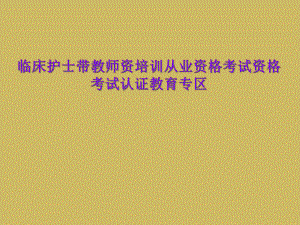 临床护士带教师资培训从业资格考试资格考试认证教育专区